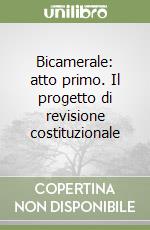 unilibro

Bicamerale: atto primo. Il progetto di revisione costituzionale

COPERTINA NON DISPONIBILE